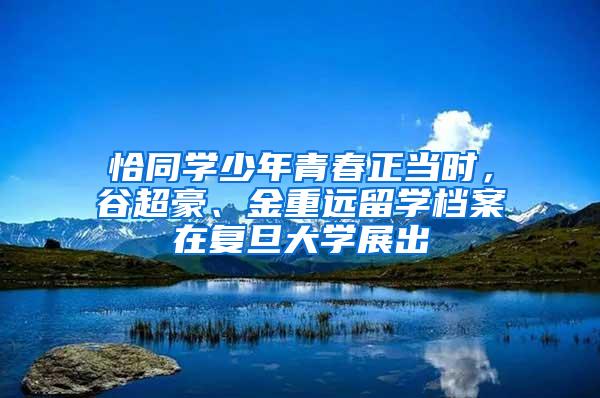 恰同学少年青春正当时，谷超豪、金重远留学档案在复旦大学展出